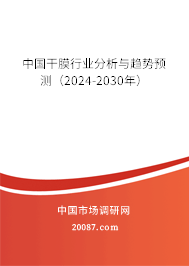 中国干膜行业分析与趋势预测（2024-2030年）

中国市场调研网

20087.com